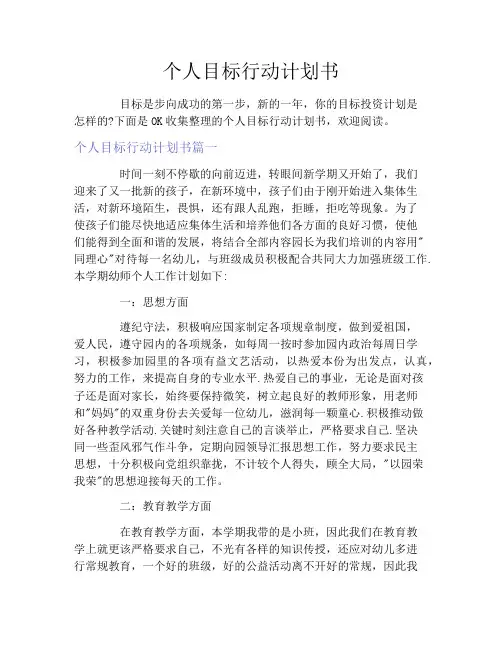 个人目标行动计划书

目标是步向成功的第一步，新的一年，你的目标投资计划是怎样的?下面是OK收集整理的个人目标行动计划书，欢迎阅读。

个人目标行动计划书篇一

时间一刻不停歇的向前迈进，转眼间新学期又开始了，我们迎来了又一批新的孩子，在新环境中，孩子们由于刚开始进入集体生活，对新环境陌生，畏惧，还有跟人乱跑，拒睡，拒吃等现象。为了使孩子们能尽快地适应集体生活和培养他们各方面的良好习惯，使他们能得到全面和谐的发展，将结合全部内容园长为我们培训的内容用"同理心"对待每一名幼儿，与班级成员积极配合共同大力加强班级工作.本学期幼师个人工作计划如下:

一：思想方面

遵纪守法，积极响应国家制定各项规章制度，做到爱祖国，爱人民，遵守园内的各项规条，如每周一按时参加园内政治每周日学习，积极参加园里的各项有益文艺活动，以热爱本份为出发点，认真，努力的工作，来提高自身的专业水平.热爱自己的事业，无论是面对孩子还是面对家长，始终要保持微笑，树立起良好的教师形象，用老师和"妈妈"的双重身份去关爱每一位幼儿，滋润每一颗童心.积极推动做好各种教学活动.关键时刻注意自己的言谈举止，严格要求自己.坚决同一些歪风邪气作斗争，定期向园领导汇报思想工作，努力要求民主思想，十分积极向党组织靠拢，不计较个人得失，顾全大局，"以园荣我荣"的思想迎接每天的工作。

二：教育教学方面

在教育教学方面，本学期我带的是小班，因此我们在教育教学上就更该严格要求自己，不光有各样的知识传授，还应对幼儿多进行常规教育，一个好的班级，好的公益活动离不开好的常规，因此我